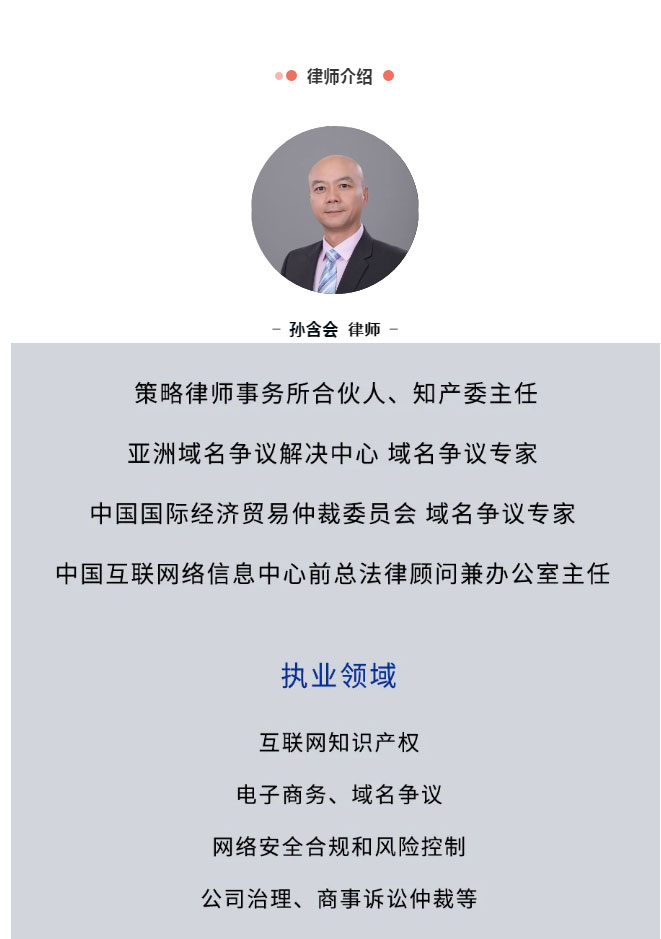 律师介绍

- 孙含会 律师 -

策略律师事务所合伙人、知产委主任

亚洲域名争议解决中心 域名争议专家

中国国际经济贸易仲裁委员会 域名争议专家

中国互联网络信息中心前总法律顾问兼办公室主任

执业领域

互联网知识产权

电子商务、域名争议

网络安全合规和风险控制

公司治理、商事诉讼仲裁等